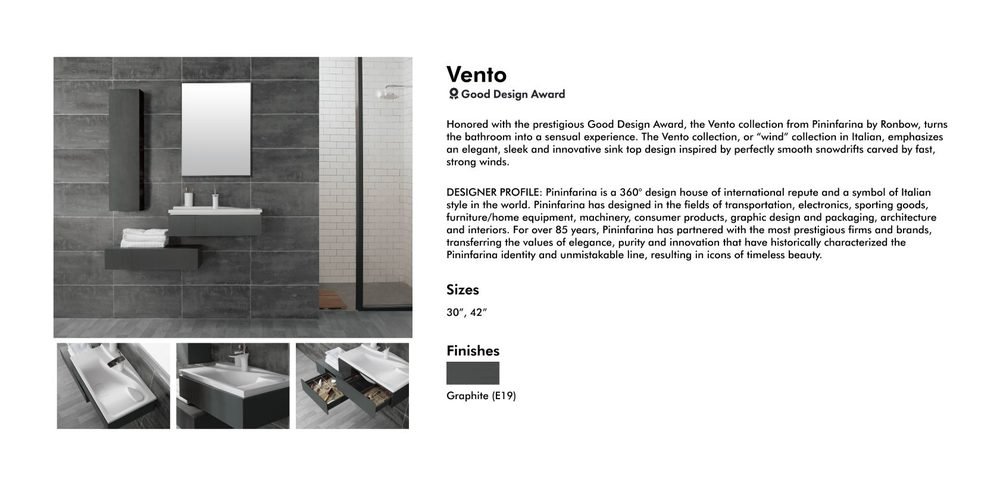 Vento

Good Design Award

Honored with the prestigious Good Design Award, the Vento collection from Pininfarina by Ronbow, turns the bathroom into a sensual experience. The Vento collection, or "wind" collection in Italian, emphasizes an elegant, sleek and innovative sink top design inspired by perfectly smooth snowdrifts carved by fast, strong winds.

DESIGNER PROFILE: Pininfarina is a 360° design house of international repute and a symbol of Italian style in the world. Pininfarina has designed in the fields of transportation, electronics, sporting goods, furniture/home equipment, machinery, consumer products, graphic design and packaging, architecture and interiors. For over 85 years, Pininfarina has partnered with the most prestigious firms and brands, transferring the values of elegance, purity and innovation that have historically characterized the Pininfarina identity and unmistakable line, resulting in icons of timeless beauty.

Sizes

30", 42"

Finishes

Graphite (E19)